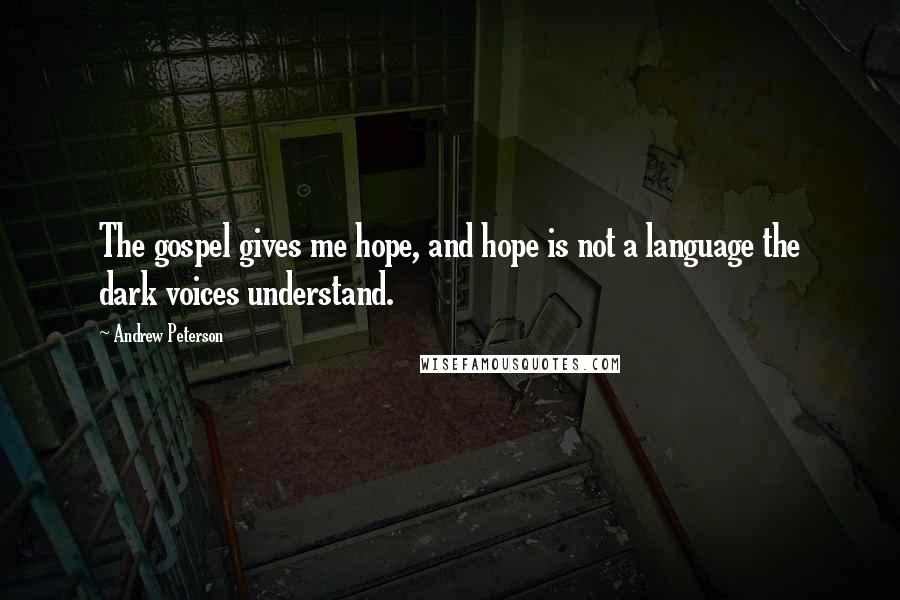 The gospel gives me hope, and hope is not a language the dark voices understand.

~ Andrew Peterson

WISEFAMOUSQUOTES.COM